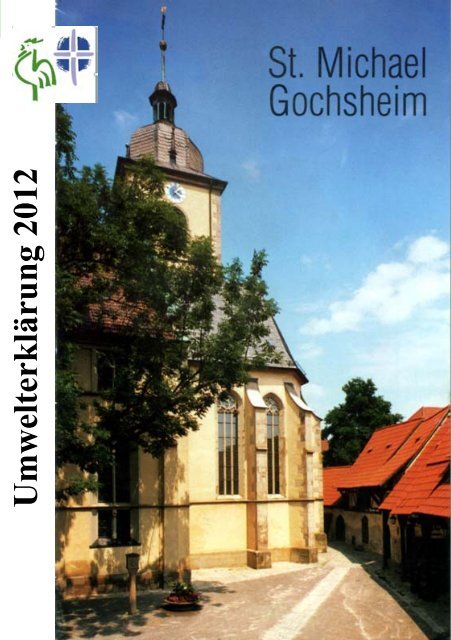 Umwelterklärung 2012

St. Michael
Gochsheim